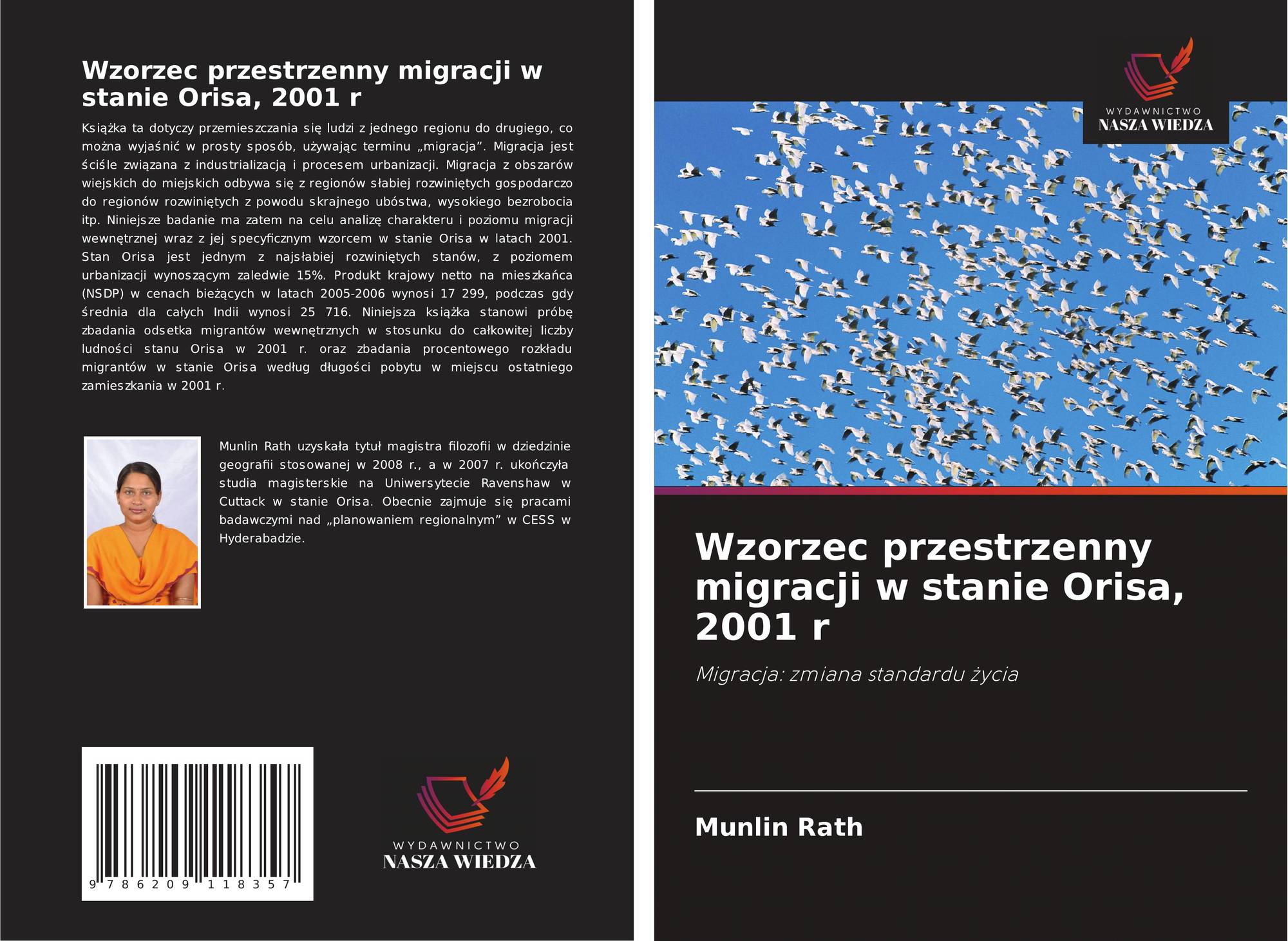 Wzorzec przestrzenny migracji w stanie Orisa, 2001 r

Książka ta dotyczy przemieszczania się ludzi z jednego regionu do drugiego, co można wyjaśnić w prosty sposób, używając terminu „migracja”. Migracja jest ściśle związana z industrializacją i procesem urbanizacji. Migracja z obszarów wiejskich do miejskich odbywa się z regionów słabiej rozwiniętych gospodarczo do regionów rozwiniętych z powodu skrajnego ubóstwa, wysokiego bezrobocia itp. Niniejsze badanie ma zatem na celu analizę charakteru i poziomu migracji wewnętrznej wraz z jej specyficznym wzorcem w stanie Orisa w latach 2001. Stan Orisa jest jednym z najsłabiej rozwiniętych stanów, z poziomem urbanizacji wynoszącym zaledwie 15%. Produkt krajowy netto na mieszkańca (NSDP) w cenach bieżących w latach 2005-2006 wynosi 17 299, podczas gdy średnia dla całych Indii wynosi 25 716. Niniejsza książka stanowi próbę zbadania odsetka migrantów wewnętrznych w stosunku do całkowitej liczby ludności stanu Orisa w 2001 r. oraz zbadania procentowego rozkładu migrantów w stanie Orisa według długości pobytu w miejscu ostatniego zamieszkania w 2001 r.

Munlin Rath uzyskała tytuł magistra filozofii w dziedzinie geografii stosowanej w 2008 r., a w 2007 r. ukończyła studia magisterskie na Uniwersytecie Ravenshaw w Cuttack w stanie Orisa. Obecnie zajmuje się pracami badawczymi nad „planowaniem regionalnym” w CESS w Hyderabadzie.

9 786209 118357

WYDAWNICTWO
NASZA WIEDZA

WYDAWNICTWO
NASZA WIEDZA

Wzorzec przestrzenny migracji w stanie Orisa, 2001 r

Migracja: zmiana standardu życia

Munlin Rath